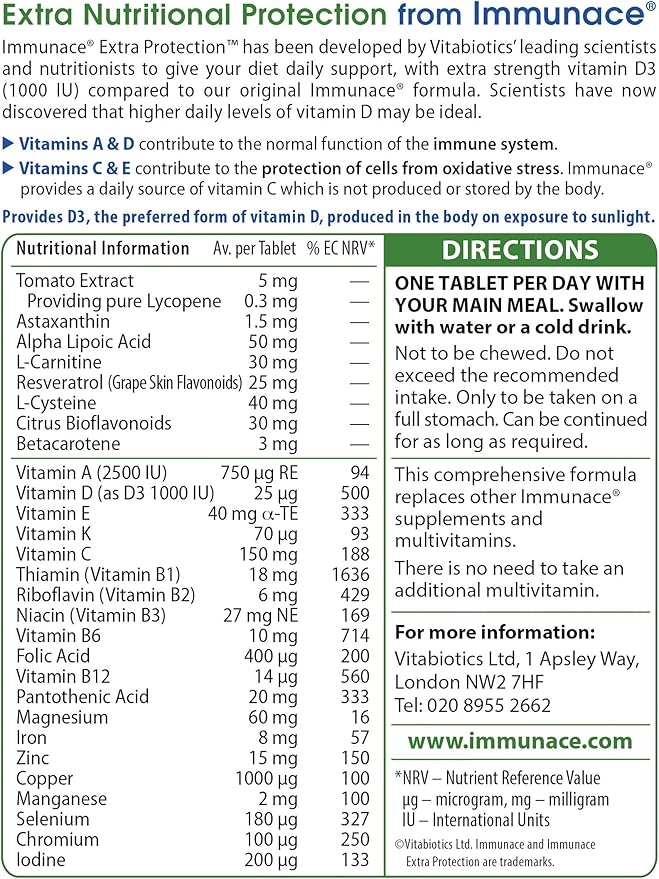 Extra Nutritional Protection from Immunace®

Immunace® Extra Protection™ has been developed by Vitabiotics' leading scientists and nutritionists to give your diet daily support, with extra strength vitamin D3 (1000 IU) compared to our original Immunace® formula. Scientists have now discovered that higher daily levels of vitamin D may be ideal.

▶ Vitamins A & D contribute to the normal function of the immune system.

▶ Vitamins C & E contribute to the protection of cells from oxidative stress. Immunace® provides a daily source of vitamin C which is not produced or stored by the body.

Provides D3, the preferred form of vitamin D, produced in the body on exposure to sunlight.

| Nutritional Information | Av. per Tablet | % EC NRV* |
|---|---|---|
| Tomato Extract | 5 mg | — |
| Providing pure Lycopene | 0.3 mg | — |
| Astaxanthin | 1.5 mg | — |
| Alpha Lipoic Acid | 50 mg | — |
| L-Carnitine | 30 mg | — |
| Resveratrol (Grape Skin Flavonoids) | 25 mg | — |
| L-Cysteine | 40 mg | — |
| Citrus Bioflavonoids | 30 mg | — |
| Betacarotene | 3 mg | — |
| Vitamin A (2500 IU) | 750 µg RE | 94 |
| Vitamin D (as D3 1000 IU) | 25 µg | 500 |
| Vitamin E | 40 mg α-TE | 333 |
| Vitamin K | 70 µg | 93 |
| Vitamin C | 150 mg | 188 |
| Thiamin (Vitamin B1) | 18 mg | 1636 |
| Riboflavin (Vitamin B2) | 6 mg | 429 |
| Niacin (Vitamin B3) | 27 mg NE | 169 |
| Vitamin B6 | 10 mg | 714 |
| Folic Acid | 400 µg | 200 |
| Vitamin B12 | 14 µg | 560 |
| Pantothenic Acid | 20 mg | 333 |
| Magnesium | 60 mg | 16 |
| Iron | 8 mg | 57 |
| Zinc | 15 mg | 150 |
| Copper | 1000 µg | 100 |
| Manganese | 2 mg | 100 |
| Selenium | 180 µg | 327 |
| Chromium | 100 µg | 250 |
| Iodine | 200 µg | 133 |

DIRECTIONS

ONE TABLET PER DAY WITH YOUR MAIN MEAL. Swallow with water or a cold drink.

Not to be chewed. Do not exceed the recommended intake. Only to be taken on a full stomach. Can be continued for as long as required.

This comprehensive formula replaces other Immunace® supplements and multivitamins.

There is no need to take an additional multivitamin.

For more information:
Vitabiotics Ltd, 1 Apsley Way, London NW2 7HF
Tel: 020 8955 2662

www.immunace.com

*NRV – Nutrient Reference Value
µg – microgram, mg – milligram
IU – International Units

©Vitabiotics Ltd. Immunace and Immunace Extra Protection are trademarks.